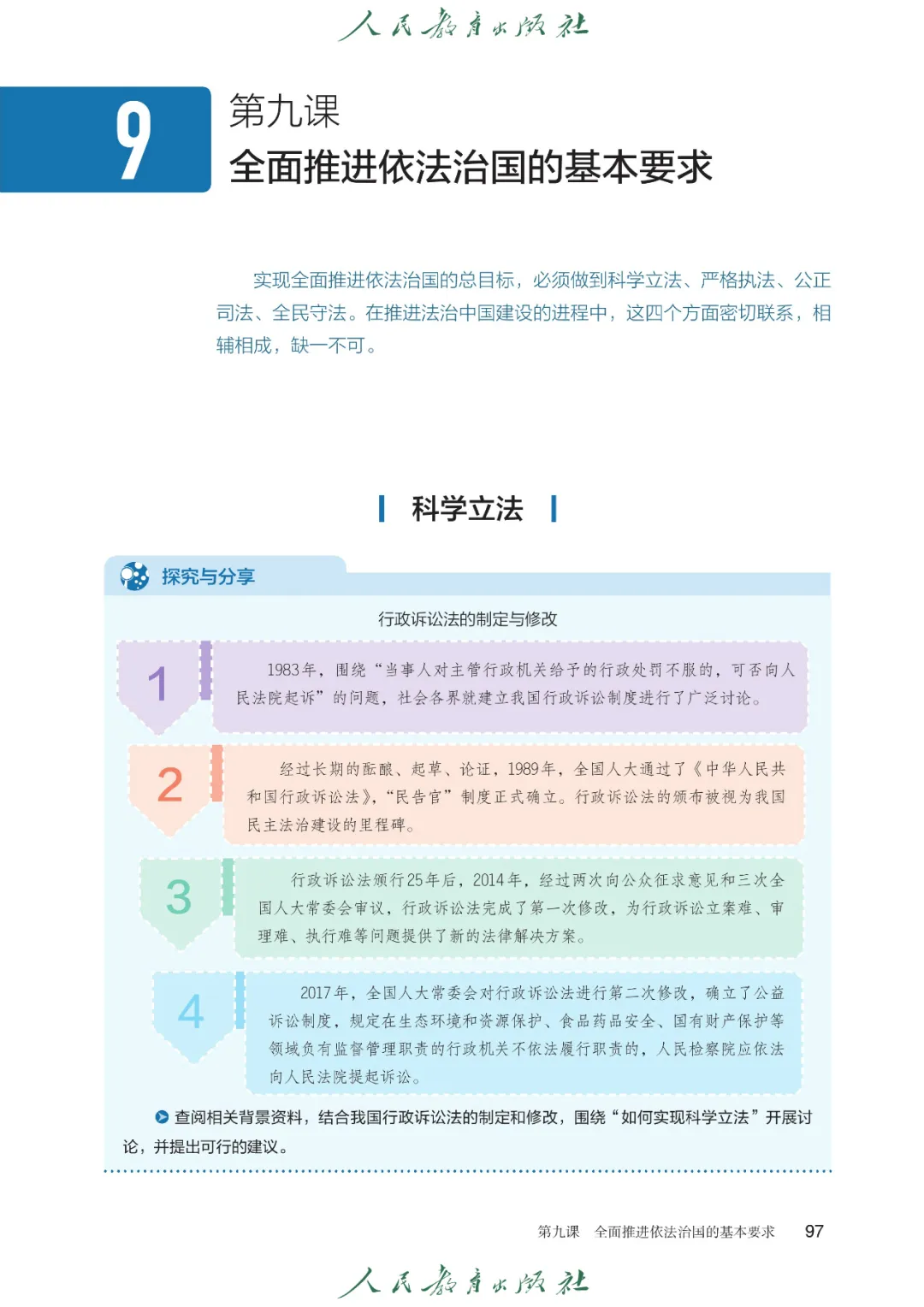 人民教育出版社

9

第九课
全面推进依法治国的基本要求

实现全面推进依法治国的总目标，必须做到科学立法、严格执法、公正司法、全民守法。在推进法治中国建设的进程中，这四个方面密切联系，相辅相成，缺一不可。

科学立法

探究与分享

行政诉讼法的制定与修改

1

1983年，围绕“当事人对主管行政机关给予的行政处罚不服的，可否向人民法院起诉”的问题，社会各界就建立我国行政诉讼制度进行了广泛讨论。

2

经过长期的酝酿、起草、论证，1989年，全国人大通过了《中华人民共和国行政诉讼法》，“民告官”制度正式确立。行政诉讼法的颁布被视为我国民主法治建设的里程碑。

3

行政诉讼法颁行25年后，2014年，经过两次向公众征求意见和三次全国人大常委会审议，行政诉讼法完成了第一次修改，为行政诉讼立案难、审理难、执行难等问题提供了新的法律解决方案。

4

2017年，全国人大常委会对行政诉讼法进行第二次修改，确立了公益诉讼制度，规定在生态环境和资源保护、食品药品安全、国有财产保护等领域负有监督管理职责的行政机关不依法履行职责的，人民检察院应依法向人民法院提起诉讼。

查阅相关背景资料，结合我国行政诉讼法的制定和修改，围绕“如何实现科学立法”开展讨论，并提出可行的建议。

第九课　全面推进依法治国的基本要求　97

人民教育出版社